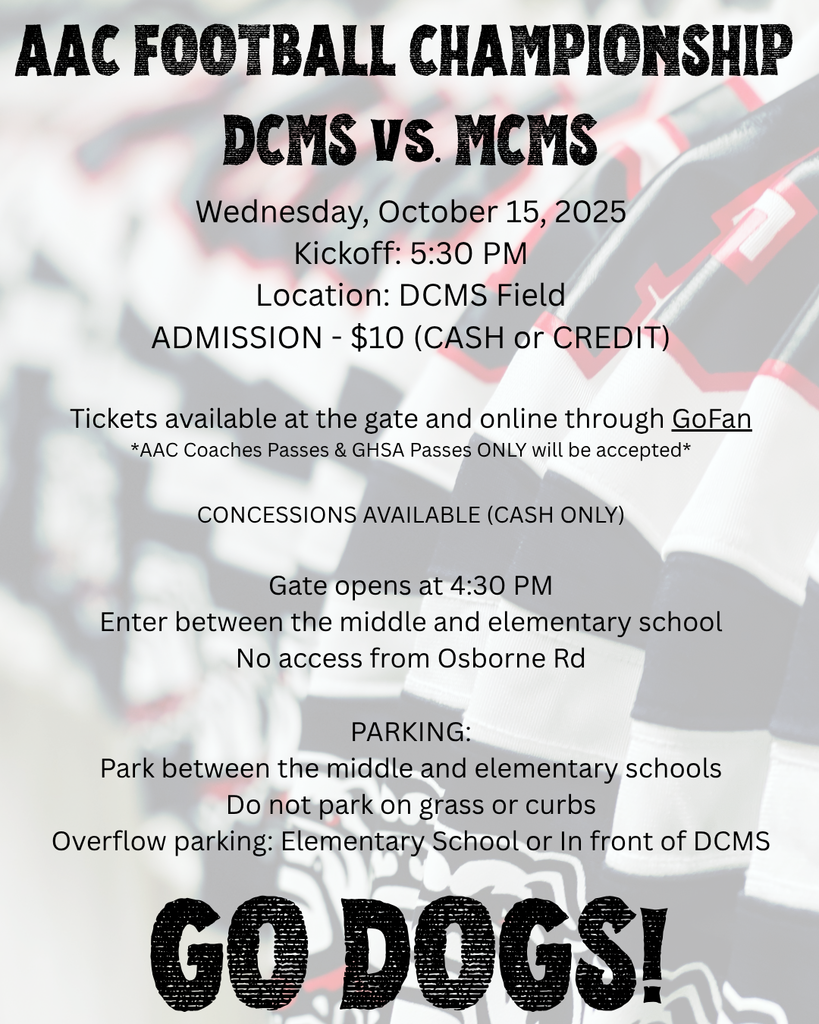 AAC FOOTBALL CHAMPIONSHIP
DCMS VS. MCMS

Wednesday, October 15, 2025
Kickoff: 5:30 PM
Location: DCMS Field
ADMISSION - $10 (CASH or CREDIT)

Tickets available at the gate and online through GoFan
*AAC Coaches Passes & GHSA Passes ONLY will be accepted*

CONCESSIONS AVAILABLE (CASH ONLY)

Gate opens at 4:30 PM
Enter between the middle and elementary school
No access from Osborne Rd

PARKING:
Park between the middle and elementary schools
Do not park on grass or curbs
Overflow parking: Elementary School or In front of DCMS

GO DOGS!